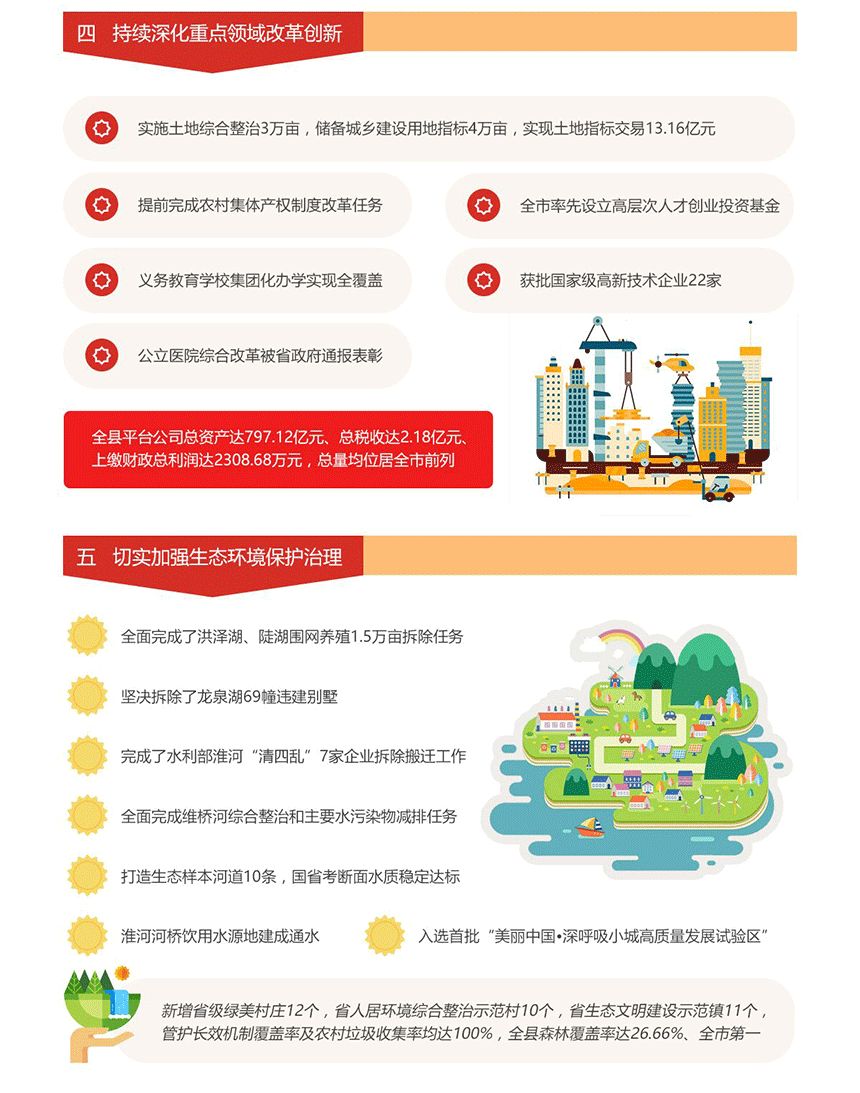 四 持续深化重点领域改革创新

实施土地综合整治3万亩，储备城乡建设用地指标4万亩，实现土地指标交易13.16亿元

提前完成农村集体产权制度改革任务

全市率先设立高层次人才创业投资基金

义务教育学校集团化办学实现全覆盖

获批国家级高新技术企业22家

公立医院综合改革被省政府通报表彰

全县平台公司总资产达797.12亿元、总税收达2.18亿元、上缴财政总利润达2308.68万元，总量均位居全市前列

五 切实加强生态环境保护治理

全面完成了洪泽湖、陡湖围网养殖1.5万亩拆除任务

坚决拆除了龙泉湖69幢违建别墅

完成了水利部淮河“清四乱”7家企业拆除搬迁工作

全面完成维桥河综合整治和主要水污染物减排任务

打造生态样本河道10条，国省考断面水质稳定达标

淮河河桥饮用水源地建成通水

入选首批“美丽中国•深呼吸小城高质量发展试验区”

新增省级绿美村庄12个，省人居环境综合整治示范村10个，省生态文明建设示范镇11个，管护长效机制覆盖率及农村垃圾收集率均达100%，全县森林覆盖率达26.66%、全市第一